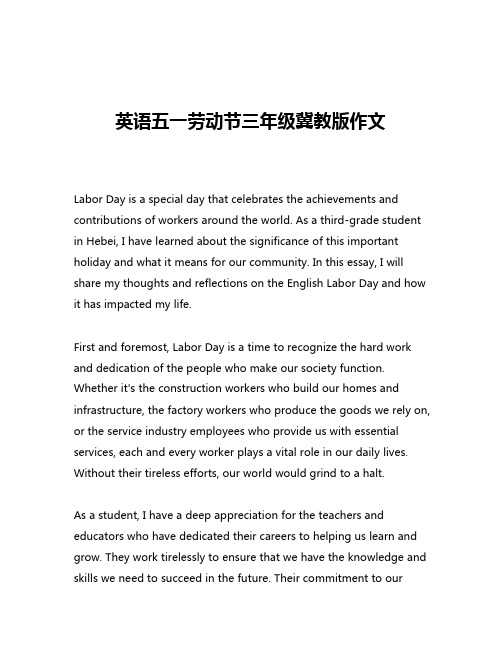 英语五一劳动节三年级冀教版作文

Labor Day is a special day that celebrates the achievements and contributions of workers around the world. As a third-grade student in Hebei, I have learned about the significance of this important holiday and what it means for our community. In this essay, I will share my thoughts and reflections on the English Labor Day and how it has impacted my life.

First and foremost, Labor Day is a time to recognize the hard work and dedication of the people who make our society function. Whether it's the construction workers who build our homes and infrastructure, the factory workers who produce the goods we rely on, or the service industry employees who provide us with essential services, each and every worker plays a vital role in our daily lives. Without their tireless efforts, our world would grind to a halt.

As a student, I have a deep appreciation for the teachers and educators who have dedicated their careers to helping us learn and grow. They work tirelessly to ensure that we have the knowledge and skills we need to succeed in the future. Their commitment to our